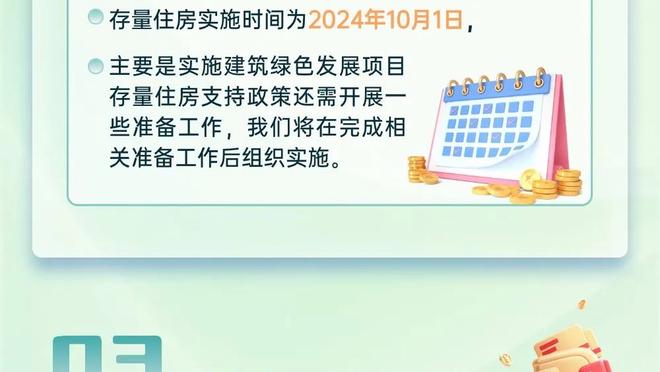 存量住房实施时间为2024年10月1日，

主要是实施建筑绿色发展项目存量住房支持政策还需开展一些准备工作，我们将在完成相关准备工作后组织实施。

03